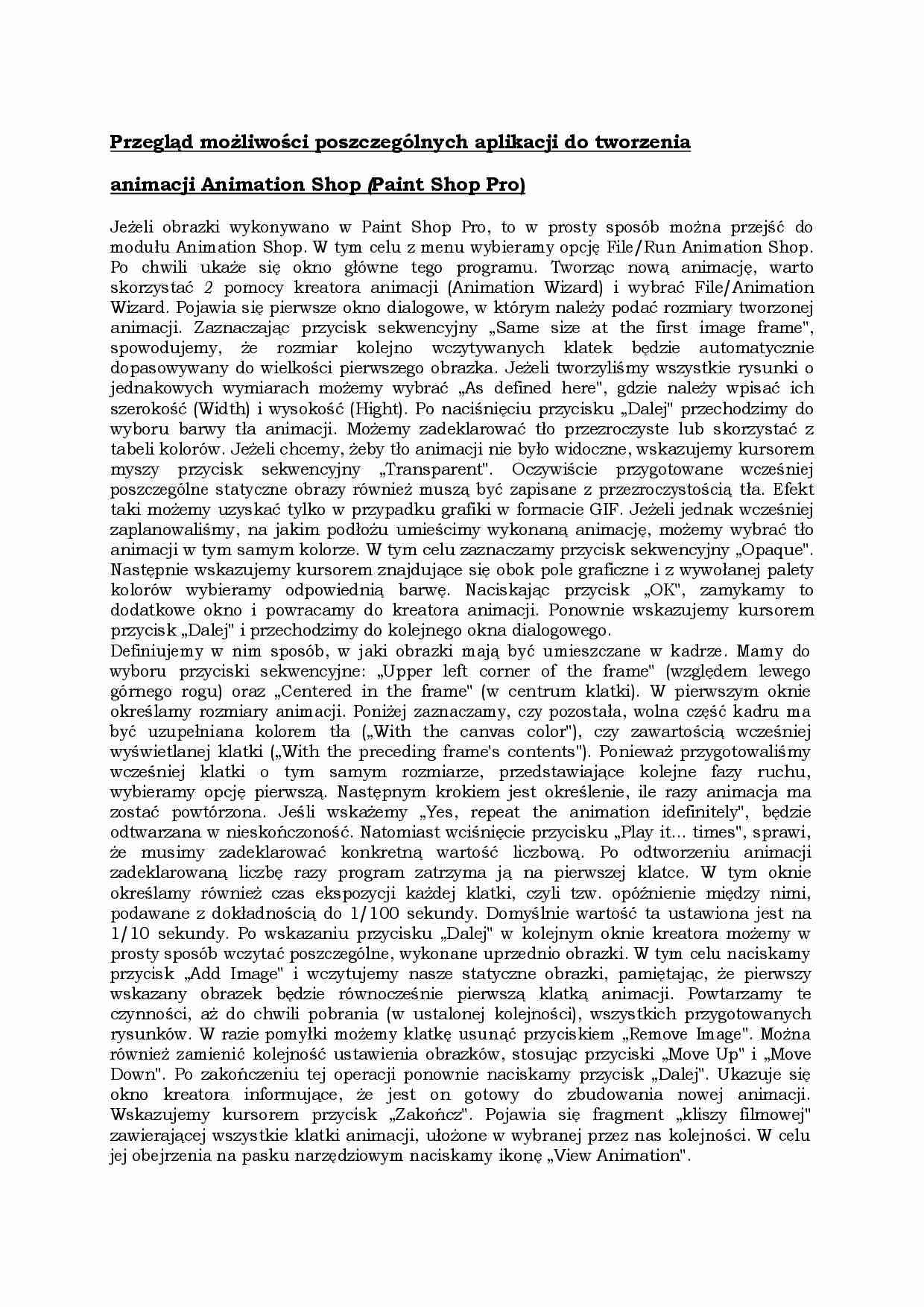 Przegląd możliwości poszczególnych aplikacji do tworzenia animacji Animation Shop (Paint Shop Pro)

Jeżeli obrazki wykonywano w Paint Shop Pro, to w prosty sposób można przejść do modułu Animation Shop. W tym celu z menu wybieramy opcję File/Run Animation Shop. Po chwili ukaże się okno główne tego programu. Tworząc nową animację, warto skorzystać 2 pomocy kreatora animacji (Animation Wizard) i wybrać File/Animation Wizard. Pojawia się pierwsze okno dialogowe, w którym należy podać rozmiary tworzonej animacji. Zaznaczając przycisk sekwencyjny „Same size at the first image frame", spowodujemy, że rozmiar kolejno wczytywanych klatek będzie automatycznie dopasowywany do wielkości pierwszego obrazka. Jeżeli tworzyliśmy wszystkie rysunki o jednakowych wymiarach możemy wybrać „As defined here", gdzie należy wpisać ich szerokość (Width) i wysokość (Hight). Po naciśnięciu przycisku „Dalej" przechodzimy do wyboru barwy tła animacji. Możemy zadeklarować tło przezroczyste lub skorzystać z tabeli kolorów. Jeżeli chcemy, żeby tło animacji nie było widoczne, wskazujemy kursorem myszy przycisk sekwencyjny „Transparent". Oczywiście przygotowane wcześniej poszczególne statyczne obrazy również muszą być zapisane z przezroczystością tła. Efekt taki możemy uzyskać tylko w przypadku grafiki w formacie GIF. Jeżeli jednak wcześniej zaplanowaliśmy, na jakim podłożu umieścimy wykonaną animację, możemy wybrać tło animacji w tym samym kolorze. W tym celu zaznaczamy przycisk sekwencyjny „Opaque". Następnie wskazujemy kursorem znajdujące się obok pole graficzne i z wywołanej palety kolorów wybieramy odpowiednią barwę. Naciskając przycisk „OK", zamykamy to dodatkowe okno i powracamy do kreatora animacji. Ponownie wskazujemy kursorem przycisk „Dalej" i przechodzimy do kolejnego okna dialogowego.
Definiujemy w nim sposób, w jaki obrazki mają być umieszczane w kadrze. Mamy do wyboru przyciski sekwencyjne: „Upper left corner of the frame" (względem lewego górnego rogu) oraz „Centered in the frame" (w centrum klatki). W pierwszym oknie określamy rozmiary animacji. Poniżej zaznaczamy, czy pozostała, wolna część kadru ma być uzupełniana kolorem tła („With the canvas color"), czy zawartością wcześniej wyświetlanej klatki („With the preceding frame's contents"). Ponieważ przygotowaliśmy wcześniej klatki o tym samym rozmiarze, przedstawiające kolejne fazy ruchu, wybieramy opcję pierwszą. Następnym krokiem jest określenie, ile razy animacja ma zostać powtórzona. Jeśli wskażemy „Yes, repeat the animation idefinitely", będzie odtwarzana w nieskończoność. Natomiast wciśnięcie przycisku „Play it... times", sprawi, że musimy zadeklarować konkretną wartość liczbową. Po odtworzeniu animacji zadeklarowaną liczbę razy program zatrzyma ją na pierwszej klatce. W tym oknie określamy również czas ekspozycji każdej klatki, czyli tzw. opóźnienie między nimi, podawane z dokładnością do 1/100 sekundy. Domyślnie wartość ta ustawiona jest na 1/10 sekundy. Po wskazaniu przycisku „Dalej" w kolejnym oknie kreatora możemy w prosty sposób wczytać poszczególne, wykonane uprzednio obrazki. W tym celu naciskamy przycisk „Add Image" i wczytujemy nasze statyczne obrazki, pamiętając, że pierwszy wskazany obrazek będzie równocześnie pierwszą klatką animacji. Powtarzamy te czynności, aż do chwili pobrania (w ustalonej kolejności), wszystkich przygotowanych rysunków. W razie pomyłki możemy klatkę usunąć przyciskiem „Remove Image". Można również zamienić kolejność ustawienia obrazków, stosując przyciski „Move Up" i „Move Down". Po zakończeniu tej operacji ponownie naciskamy przycisk „Dalej". Ukazuje się okno kreatora informujące, że jest on gotowy do zbudowania nowej animacji. Wskazujemy kursorem przycisk „Zakończ". Pojawia się fragment „kliszy filmowej" zawierającej wszystkie klatki animacji, ułożone w wybranej przez nas kolejności. W celu jej obejrzenia na pasku narzędziowym naciskamy ikonę „View Animation".